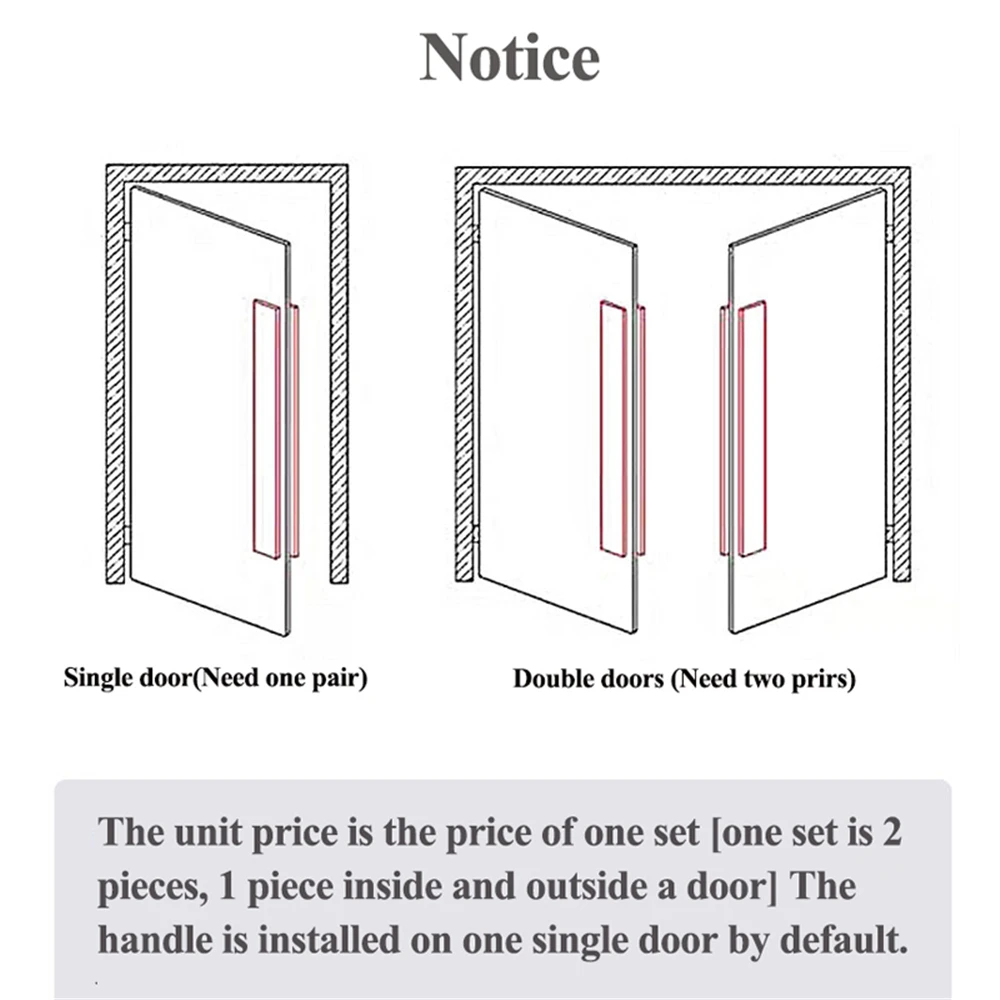 Notice

Single door(Need one pair)

Double doors (Need two prirs)

The unit price is the price of one set [one set is 2 pieces, 1 piece inside and outside a door] The handle is installed on one single door by default.